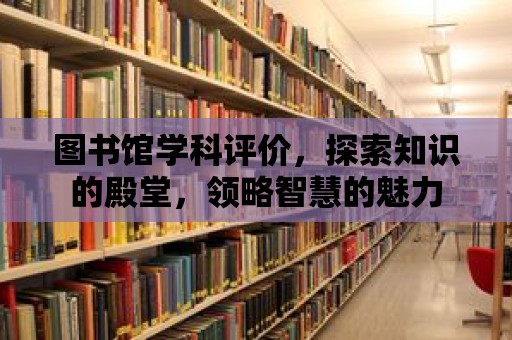 图书馆学科评价，探索知识的殿堂，领略智慧的魅力